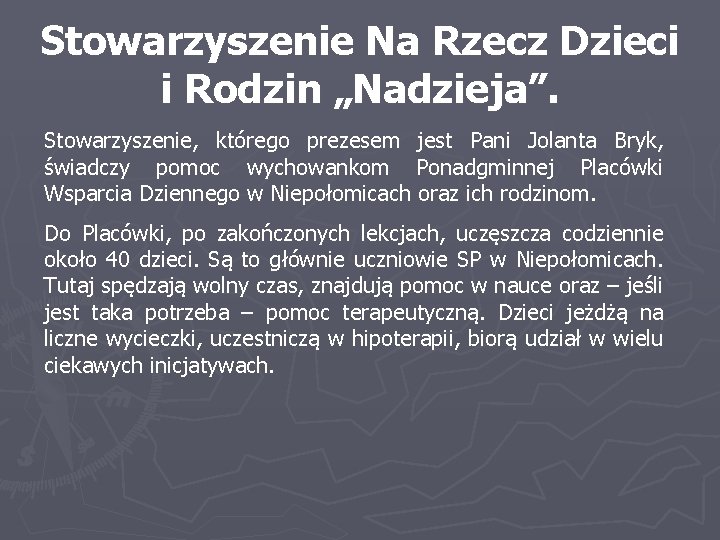 Stowarzyszenie Na Rzecz Dzieci i Rodzin „Nadzieja”.

Stowarzyszenie, którego prezesem jest Pani Jolanta Bryk, świadczy pomoc wychowankom Ponadgminnej Placówki Wsparcia Dziennego w Niepołomicach oraz ich rodzinom.

Do Placówki, po zakończonych lekcjach, uczęszcza codziennie około 40 dzieci. Są to głównie uczniowie SP w Niepołomicach. Tutaj spędzają wolny czas, znajdują pomoc w nauce oraz – jeśli jest taka potrzeba – pomoc terapeutyczną. Dzieci jeżdżą na liczne wycieczki, uczestniczą w hipoterapii, biorą udział w wielu ciekawych inicjatywach.